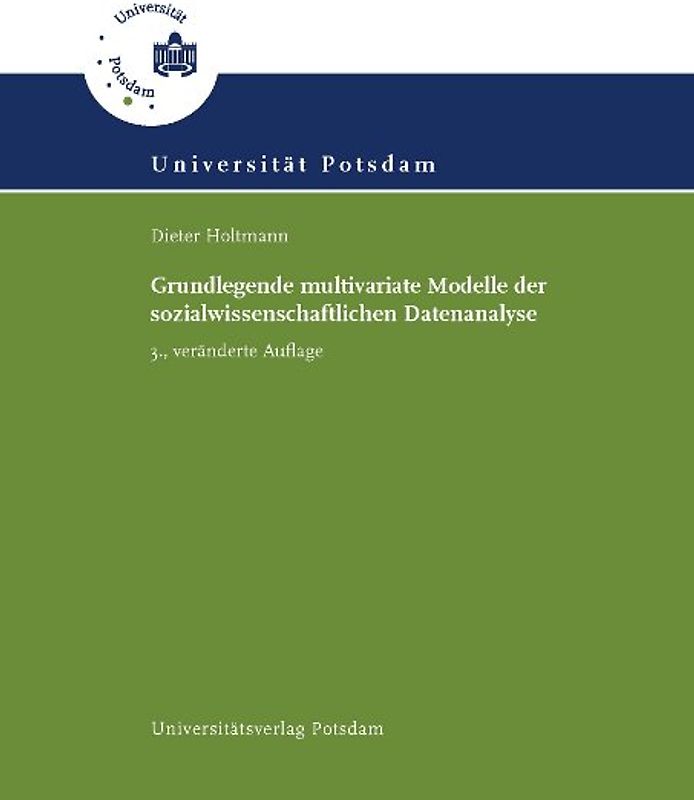 Universität Potsdam

Universität Potsdam

Dieter Holtmann

Grundlegende multivariate Modelle der sozialwissenschaftlichen Datenanalyse

3., veränderte Auflage

Universitätsverlag Potsdam